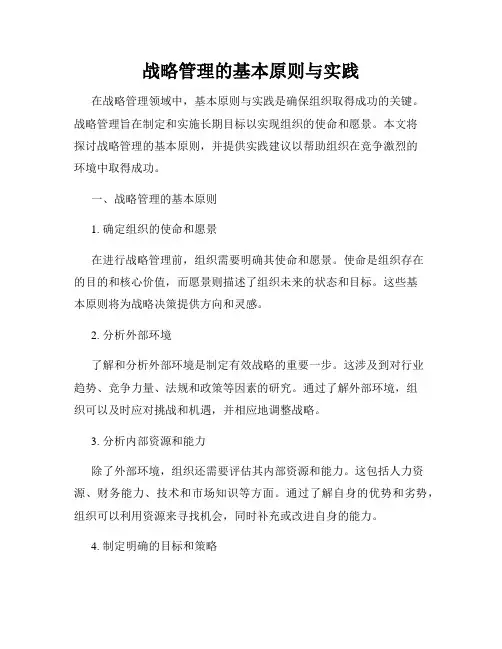 战略管理的基本原则与实践

在战略管理领域中，基本原则与实践是确保组织取得成功的关键。战略管理旨在制定和实施长期目标以实现组织的使命和愿景。本文将探讨战略管理的基本原则，并提供实践建议以帮助组织在竞争激烈的环境中取得成功。

一、战略管理的基本原则

1. 确定组织的使命和愿景

在进行战略管理前，组织需要明确其使命和愿景。使命是组织存在的目的和核心价值，而愿景则描述了组织未来的状态和目标。这些基本原则将为战略决策提供方向和灵感。

2. 分析外部环境

了解和分析外部环境是制定有效战略的重要一步。这涉及到对行业趋势、竞争力量、法规和政策等因素的研究。通过了解外部环境，组织可以及时应对挑战和机遇，并相应地调整战略。

3. 分析内部资源和能力

除了外部环境，组织还需要评估其内部资源和能力。这包括人力资源、财务能力、技术和市场知识等方面。通过了解自身的优势和劣势，组织可以利用资源来寻找机会，同时补充或改进自身的能力。

4. 制定明确的目标和策略